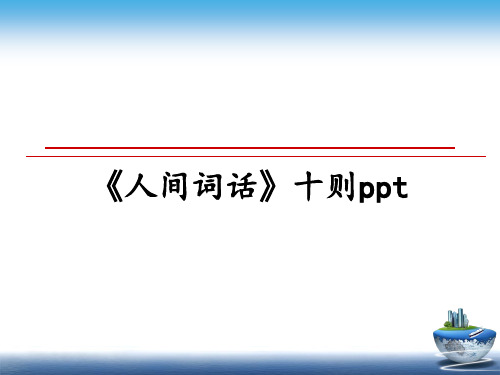 《人间词话》十则ppt